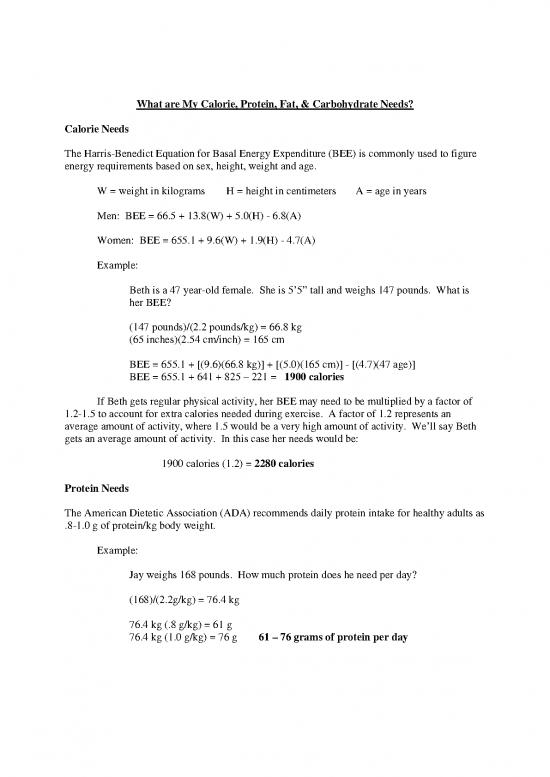 What are My Calorie, Protein, Fat, & Carbohydrate Needs?

Calorie Needs

The Harris-Benedict Equation for Basal Energy Expenditure (BEE) is commonly used to figure energy requirements based on sex, height, weight and age.

W = weight in kilograms H = height in centimeters A = age in years

Men: BEE = 66.5 + 13.8(W) + 5.0(H) - 6.8(A)

Women: BEE = 655.1 + 9.6(W) + 1.9(H) - 4.7(A)

Example:

Beth is a 47 year-old female. She is 5'5" tall and weighs 147 pounds. What is her BEE?

(147 pounds)/(2.2 pounds/kg) = 66.8 kg
(65 inches)(2.54 cm/inch) = 165 cm

BEE = 655.1 + [(9.6)(66.8 kg)] + [(5.0)(165 cm)] - [(4.7)(47 age)]
BEE = 655.1 + 641 + 825 – 221 = 1900 calories

If Beth gets regular physical activity, her BEE may need to be multiplied by a factor of 1.2-1.5 to account for extra calories needed during exercise. A factor of 1.2 represents an average amount of activity, where 1.5 would be a very high amount of activity. We'll say Beth gets an average amount of activity. In this case her needs would be:

1900 calories (1.2) = 2280 calories

Protein Needs

The American Dietetic Association (ADA) recommends daily protein intake for healthy adults as .8-1.0 g of protein/kg body weight.

Example:

Jay weighs 168 pounds. How much protein does he need per day?

(168)/(2.2g/kg) = 76.4 kg

76.4 kg (.8 g/kg) = 61 g
76.4 kg (1.0 g/kg) = 76 g 61 – 76 grams of protein per day